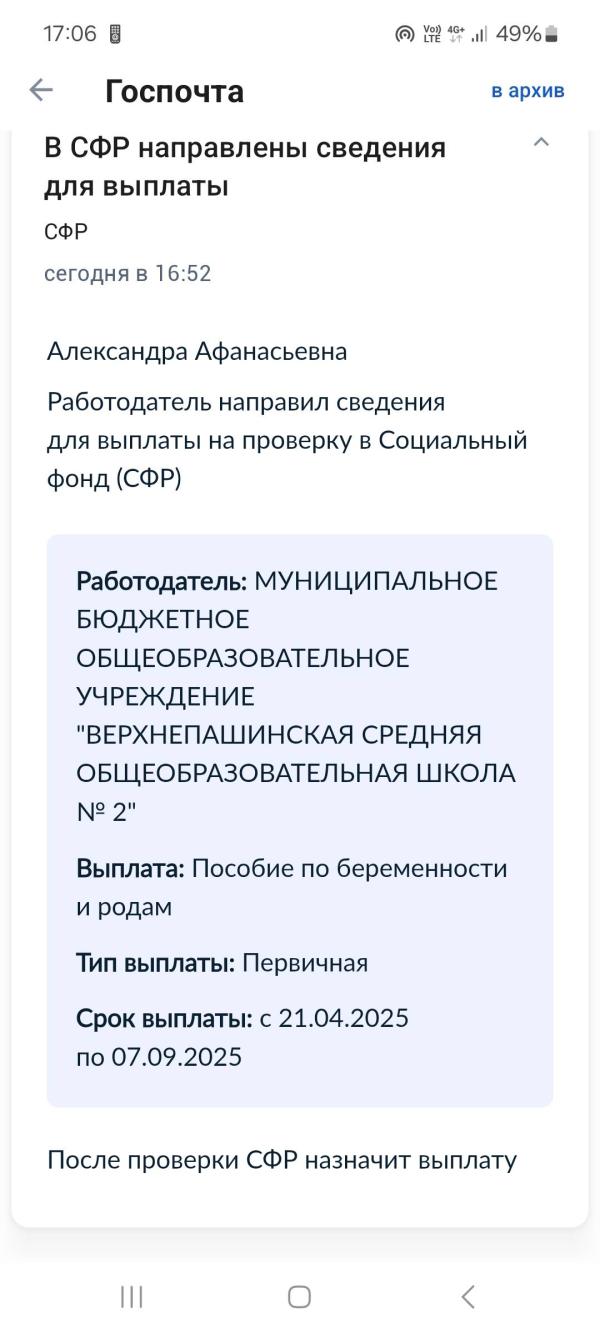 17:06 Vo) LTE 4G+ 49%

Госпочта

в архив

В СФР направлены сведения для выплаты

СФР

сегодня в 16:52

Александра Афанасьевна

Работодатель направил сведения для выплаты на проверку в Социальный фонд (СФР)

Работодатель: МУНИЦИПАЛЬНОЕ БЮДЖЕТНОЕ ОБЩЕОБРАЗОВАТЕЛЬНОЕ УЧРЕЖДЕНИЕ "ВЕРХНЕПАШИНСКАЯ СРЕДНЯЯ ОБЩЕОБРАЗОВАТЕЛЬНАЯ ШКОЛА № 2"

Выплата: Пособие по беременности и родам

Тип выплаты: Первичная

Срок выплаты: с 21.04.2025 по 07.09.2025

После проверки СФР назначит выплату